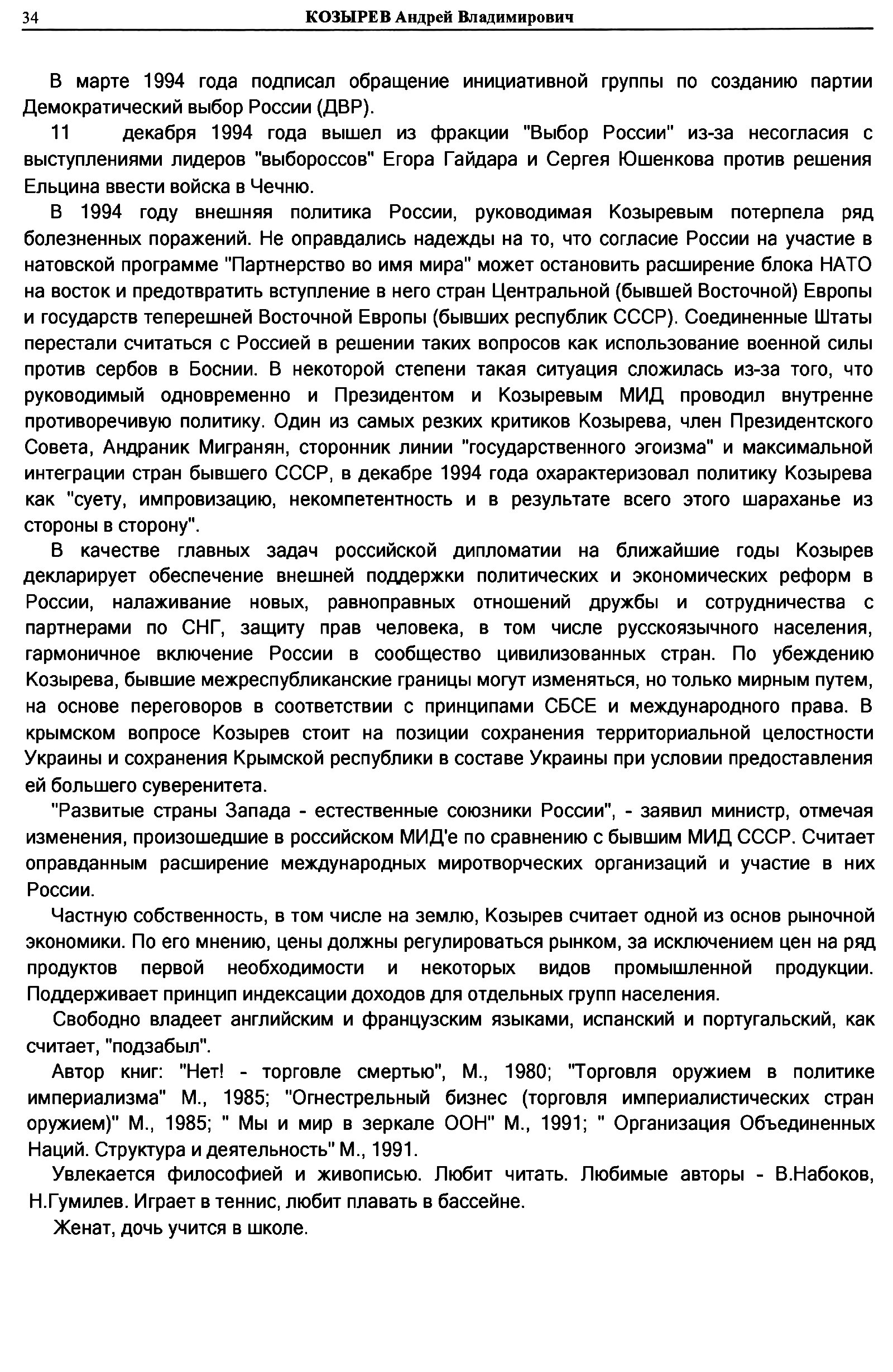 34 КОЗЫРЕВ Андрей Владимирович

В марте 1994 года подписал обращение инициативной группы по созданию партии Демократический выбор России (ДВР).

11 декабря 1994 года вышел из фракции "Выбор России" из-за несогласия с выступлениями лидеров "выбороссов" Егора Гайдара и Сергея Юшенкова против решения Ельцина ввести войска в Чечню.

В 1994 году внешняя политика России, руководимая Козыревым потерпела ряд болезненных поражений. Не оправдались надежды на то, что согласие России на участие в натовской программе "Партнерство во имя мира" может остановить расширение блока НАТО на восток и предотвратить вступление в него стран Центральной (бывшей Восточной) Европы и государств теперешней Восточной Европы (бывших республик СССР). Соединенные Штаты перестали считаться с Россией в решении таких вопросов как использование военной силы против сербов в Боснии. В некоторой степени такая ситуация сложилась из-за того, что руководимый одновременно и Президентом и Козыревым МИД проводил внутренне противоречивую политику. Один из самых резких критиков Козырева, член Президентского Совета, Андраник Мигранян, сторонник линии "государственного эгоизма" и максимальной интеграции стран бывшего СССР, в декабре 1994 года охарактеризовал политику Козырева как "суету, импровизацию, некомпетентность и в результате всего этого шараханье из стороны в сторону".

В качестве главных задач российской дипломатии на ближайшие годы Козырев декларирует обеспечение внешней поддержки политических и экономических реформ в России, налаживание новых, равноправных отношений дружбы и сотрудничества с партнерами по СНГ, защиту прав человека, в том числе русскоязычного населения, гармоничное включение России в сообщество цивилизованных стран. По убеждению Козырева, бывшие межреспубликанские границы могут изменяться, но только мирным путем, на основе переговоров в соответствии с принципами СБСЕ и международного права. В крымском вопросе Козырев стоит на позиции сохранения территориальной целостности Украины и сохранения Крымской республики в составе Украины при условии предоставления ей большего суверенитета.

"Развитые страны Запада - естественные союзники России", - заявил министр, отмечая изменения, произошедшие в российском МИД'е по сравнению с бывшим МИД СССР. Считает оправданным расширение международных миротворческих организаций и участие в них России.

Частную собственность, в том числе на землю, Козырев считает одной из основ рыночной экономики. По его мнению, цены должны регулироваться рынком, за исключением цен на ряд продуктов первой необходимости и некоторых видов промышленной продукции. Поддерживает принцип индексации доходов для отдельных групп населения.

Свободно владеет английским и французским языками, испанский и португальский, как считает, "подзабыл".

Автор книг: "Нет! - торговле смертью", М., 1980; "Торговля оружием в политике империализма" М., 1985; "Огнестрельный бизнес (торговля империалистических стран оружием)" М., 1985; " Мы и мир в зеркале ООН" М., 1991; " Организация Объединенных Наций. Структура и деятельность" М., 1991.

Увлекается философией и живописью. Любит читать. Любимые авторы - В.Набоков, Н.Гумилев. Играет в теннис, любит плавать в бассейне.

Женат, дочь учится в школе.